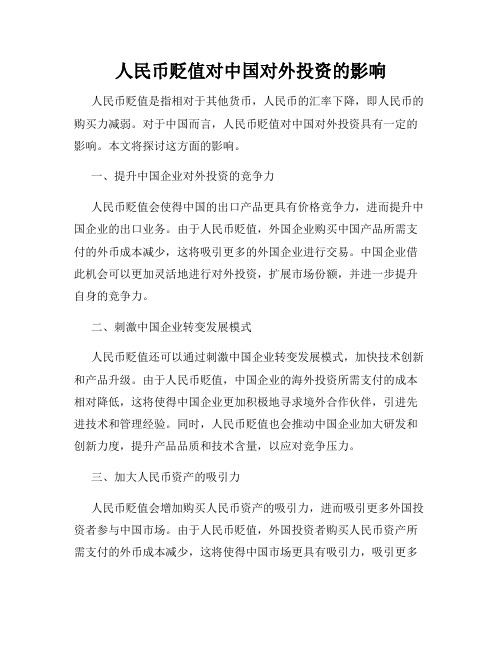 人民币贬值对中国对外投资的影响

人民币贬值是指相对于其他货币，人民币的汇率下降，即人民币的购买力减弱。对于中国而言，人民币贬值对中国对外投资具有一定的影响。本文将探讨这方面的影响。

一、提升中国企业对外投资的竞争力

人民币贬值会使得中国的出口产品更具有价格竞争力，进而提升中国企业的出口业务。由于人民币贬值，外国企业购买中国产品所需支付的外币成本减少，这将吸引更多的外国企业进行交易。中国企业借此机会可以更加灵活地进行对外投资，扩展市场份额，并进一步提升自身的竞争力。

二、刺激中国企业转变发展模式

人民币贬值还可以通过刺激中国企业转变发展模式，加快技术创新和产品升级。由于人民币贬值，中国企业的海外投资所需支付的成本相对降低，这将使得中国企业更加积极地寻求境外合作伙伴，引进先进技术和管理经验。同时，人民币贬值也会推动中国企业加大研发和创新力度，提升产品品质和技术含量，以应对竞争压力。

三、加大人民币资产的吸引力

人民币贬值会增加购买人民币资产的吸引力，进而吸引更多外国投资者参与中国市场。由于人民币贬值，外国投资者购买人民币资产所需支付的外币成本减少，这将使得中国市场更具有吸引力，吸引更多